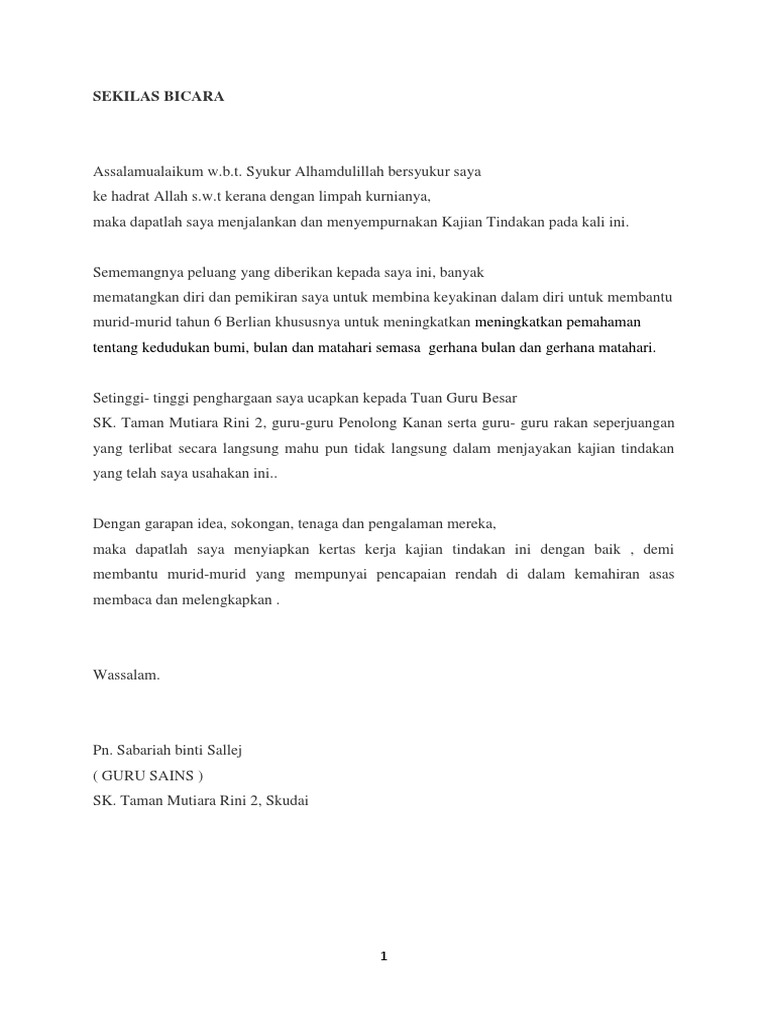 SEKILAS BICARA

Assalamualaikum w.b.t. Syukur Alhamdulillah bersyukur saya ke hadrat Allah s.w.t kerana dengan limpah kurnianya, maka dapatlah saya menjalankan dan menyempurnakan Kajian Tindakan pada kali ini.

Sememangnya peluang yang diberikan kepada saya ini, banyak mematangkan diri dan pemikiran saya untuk membina keyakinan dalam diri untuk membantu murid-murid tahun 6 Berlian khususnya untuk meningkatkan meningkatkan pemahaman tentang kedudukan bumi, bulan dan matahari semasa gerhana bulan dan gerhana matahari.

Setinggi- tinggi penghargaan saya ucapkan kepada Tuan Guru Besar SK. Taman Mutiara Rini 2, guru-guru Penolong Kanan serta guru- guru rakan seperjuangan yang terlibat secara langsung mahu pun tidak langsung dalam menjayakan kajian tindakan yang telah saya usahakan ini..

Dengan garapan idea, sokongan, tenaga dan pengalaman mereka, maka dapatlah saya menyiapkan kertas kerja kajian tindakan ini dengan baik , demi membantu murid-murid yang mempunyai pencapaian rendah di dalam kemahiran asas membaca dan melengkapkan .

Wassalam.

Pn. Sabariah binti Sallej
( GURU SAINS )
SK. Taman Mutiara Rini 2, Skudai

1